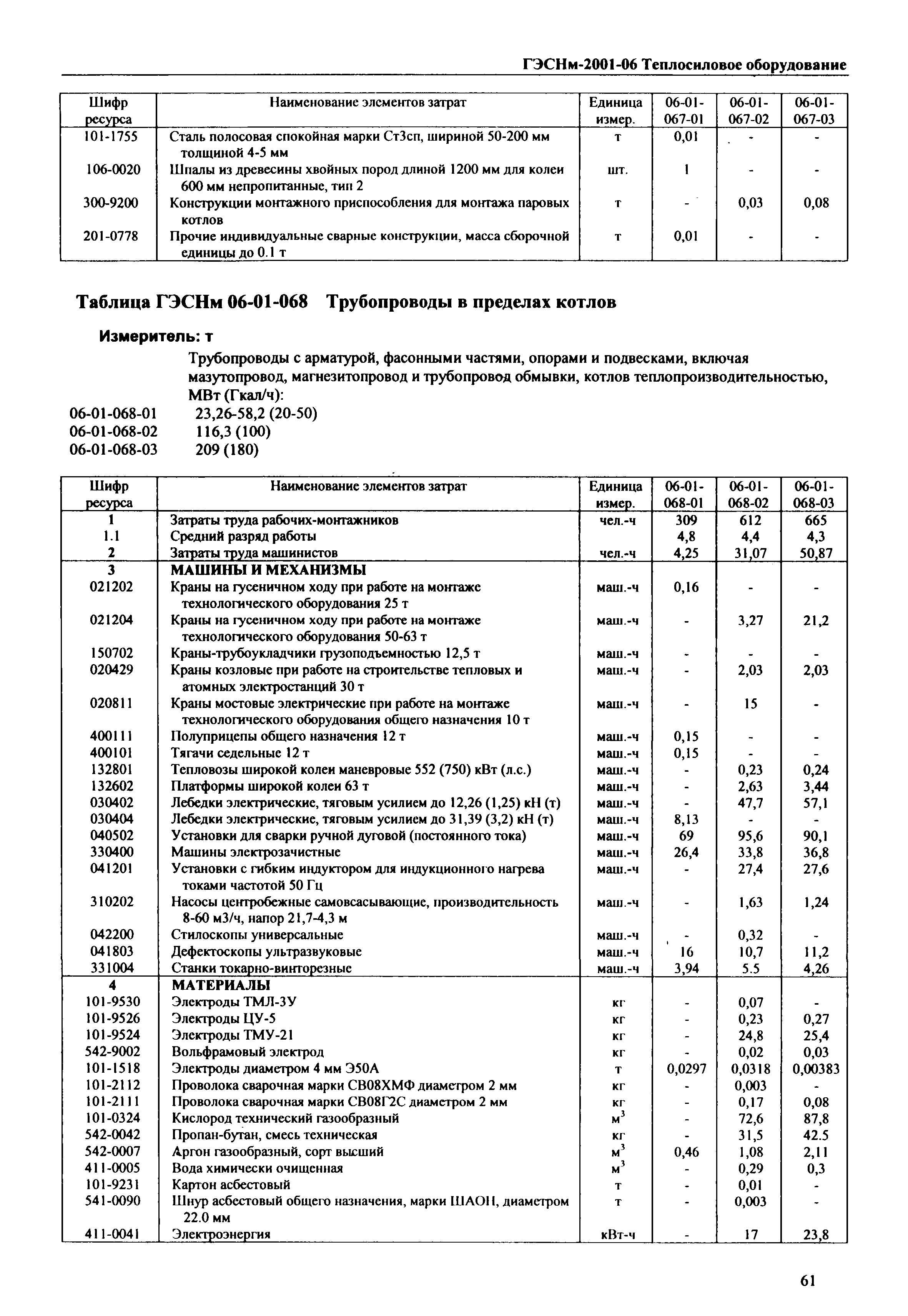 ГЭСНм-2001-06 Теплосиловое оборудование

| Шифр ресурса | Наименование элементов затрат | Единица измер. | 06-01-067-01 | 06-01-067-02 | 06-01-067-03 |
|---|---|---|---|---|---|
| 101-1755 | Сталь полосовая спокойная марки Ст3сп, шириной 50-200 мм толщиной 4-5 мм | т | 0,01 | - | - |
| 106-0020 | Шпалы из древесины хвойных пород длиной 1200 мм для колеи 600 мм непропитанные, тип 2 | шт. | 1 | - | - |
| 300-9200 | Конструкции монтажного приспособления для монтажа паровых котлов | т | - | 0,03 | 0,08 |
| 201-0778 | Прочие индивидуальные сварные конструкции, масса сборочной единицы до 0.1 т | т | 0,01 | - | - |

Таблица ГЭСНм 06-01-068 Трубопроводы в пределах котлов

Измеритель: т

Трубопроводы с арматурой, фасонными частями, опорами и подвесками, включая мазутопровод, магнезитопровод и трубопровод обмывки, котлов теплопроизводительностью, МВт (Гкал/ч):
06-01-068-01 23,26-58,2 (20-50)
06-01-068-02 116,3 (100)
06-01-068-03 209 (180)

| Шифр ресурса | Наименование элементов затрат | Единица измер. | 06-01-068-01 | 06-01-068-02 | 06-01-068-03 |
|---|---|---|---|---|---|
| 1 | Затраты труда рабочих-монтажников | чел.-ч | 309 | 612 | 665 |
| 1.1 | Средний разряд работы | | 4,8 | 4,4 | 4,3 |
| 2 | Затраты труда машинистов | чел.-ч | 4,25 | 31,07 | 50,87 |
| 3 | МАШИНЫ И МЕХАНИЗМЫ | | | | |
| 021202 | Краны на гусеничном ходу при работе на монтаже технологического оборудования 25 т | маш.-ч | 0,16 | - | - |
| 021204 | Краны на гусеничном ходу при работе на монтаже технологического оборудования 50-63 т | маш.-ч | - | 3,27 | 21,2 |
| 150702 | Краны-трубоукладчики грузоподъемностью 12,5 т | маш.-ч | - | - | - |
| 020429 | Краны козловые при работе на строительстве тепловых и атомных электростанций 30 т | маш.-ч | - | 2,03 | 2,03 |
| 020811 | Краны мостовые электрические при работе на монтаже технологического оборудования общего назначения 10 т | маш.-ч | - | 15 | - |
| 400111 | Полуприцепы общего назначения 12 т | маш.-ч | 0,15 | - | - |
| 400101 | Тягачи седельные 12 т | маш.-ч | 0,15 | - | - |
| 132801 | Тепловозы широкой колеи маневровые 552 (750) кВт (л.с.) | маш.-ч | - | 0,23 | 0,24 |
| 132602 | Платформы широкой колеи 63 т | маш.-ч | - | 2,63 | 3,44 |
| 030402 | Лебедки электрические, тяговым усилием до 12,26 (1,25) кН (т) | маш.-ч | - | 47,7 | 57,1 |
| 030404 | Лебедки электрические, тяговым усилием до 31,39 (3,2) кН (т) | маш.-ч | 8,13 | - | - |
| 040502 | Установки для сварки ручной дуговой (постоянного тока) | маш.-ч | 69 | 95,6 | 90,1 |
| 330400 | Машины электрозачистные | маш.-ч | 26,4 | 33,8 | 36,8 |
| 041201 | Установки с гибким индуктором для индукционного нагрева токами частотой 50 Гц | маш.-ч | - | 27,4 | 27,6 |
| 310202 | Насосы центробежные самовсасывающие, производительность 8-60 м3/ч, напор 21,7-4,3 м | маш.-ч | - | 1,63 | 1,24 |
| 042200 | Стилоскопы универсальные | маш.-ч | - | 0,32 | - |
| 041803 | Дефектоскопы ультразвуковые | маш.-ч | 16 | 10,7 | 11,2 |
| 331004 | Станки токарно-винторезные | маш.-ч | 3,94 | 5.5 | 4,26 |
| 4 | МАТЕРИАЛЫ | | | | |
| 101-9530 | Электроды ТМЛ-3У | кг | - | 0,07 | - |
| 101-9526 | Электроды ЦУ-5 | кг | - | 0,23 | 0,27 |
| 101-9524 | Электроды ТМУ-21 | кг | - | 24,8 | 25,4 |
| 542-9002 | Вольфрамовый электрод | кг | - | 0,02 | 0,03 |
| 101-1518 | Электроды диаметром 4 мм Э50А | т | 0,0297 | 0,0318 | 0,00383 |
| 101-2112 | Проволока сварочная марки СВ08ХМФ диаметром 2 мм | кг | - | 0,003 | - |
| 101-2111 | Проволока сварочная марки СВ08Г2С диаметром 2 мм | кг | - | 0,17 | 0,08 |
| 101-0324 | Кислород технический газообразный | $м^3$ | - | 72,6 | 87,8 |
| 542-0042 | Пропан-бутан, смесь техническая | кг | - | 31,5 | 42.5 |
| 542-0007 | Аргон газообразный, сорт высший | $м^3$ | 0,46 | 1,08 | 2,11 |
| 411-0005 | Вода химически очищенная | $м^3$ | - | 0,29 | 0,3 |
| 101-9231 | Картон асбестовый | т | - | 0,01 | - |
| 541-0090 | Шнур асбестовый общего назначения, марки ШАОН, диаметром 22.0 мм | т | - | 0,003 | - |
| 411-0041 | Электроэнергия | кВт-ч | - | 17 | 23,8 |

61